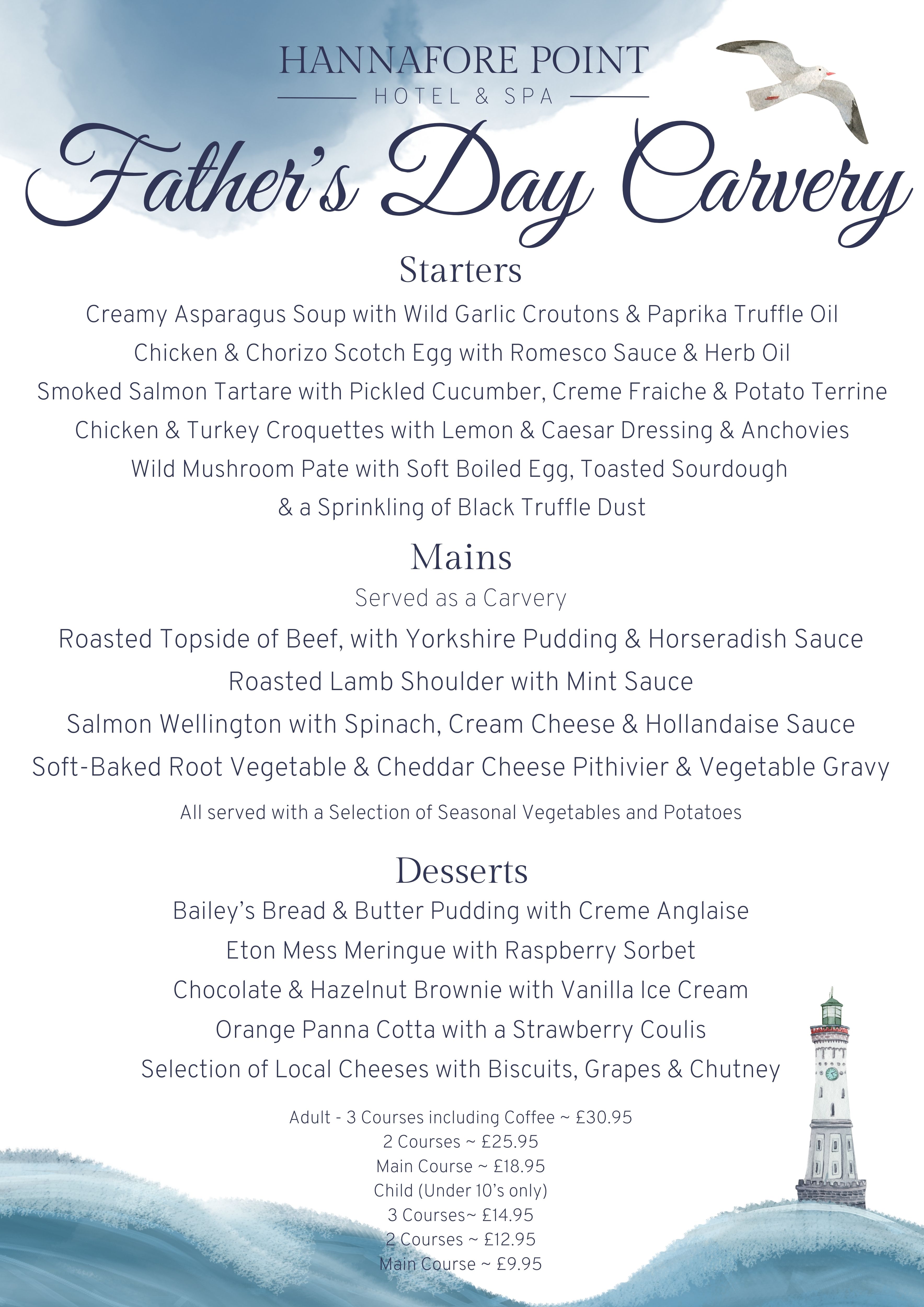 HANNAFORE POINT
HOTEL & SPA

Father's Day Carvery

Starters

Creamy Asparagus Soup with Wild Garlic Croutons & Paprika Truffle Oil
Chicken & Chorizo Scotch Egg with Romesco Sauce & Herb Oil
Smoked Salmon Tartare with Pickled Cucumber, Creme Fraiche & Potato Terrine
Chicken & Turkey Croquettes with Lemon & Caesar Dressing & Anchovies
Wild Mushroom Pate with Soft Boiled Egg, Toasted Sourdough & a Sprinkling of Black Truffle Dust

Mains

Served as a Carvery

Roasted Topside of Beef, with Yorkshire Pudding & Horseradish Sauce
Roasted Lamb Shoulder with Mint Sauce
Salmon Wellington with Spinach, Cream Cheese & Hollandaise Sauce
Soft-Baked Root Vegetable & Cheddar Cheese Pithivier & Vegetable Gravy

All served with a Selection of Seasonal Vegetables and Potatoes

Desserts

Bailey's Bread & Butter Pudding with Creme Anglaise
Eton Mess Meringue with Raspberry Sorbet
Chocolate & Hazelnut Brownie with Vanilla Ice Cream
Orange Panna Cotta with a Strawberry Coulis
Selection of Local Cheeses with Biscuits, Grapes & Chutney

Adult - 3 Courses including Coffee ~ £30.95
2 Courses ~ £25.95
Main Course ~ £18.95
Child (Under 10's only)
3 Courses~ £14.95
2 Courses ~ £12.95
Main Course ~ £9.95